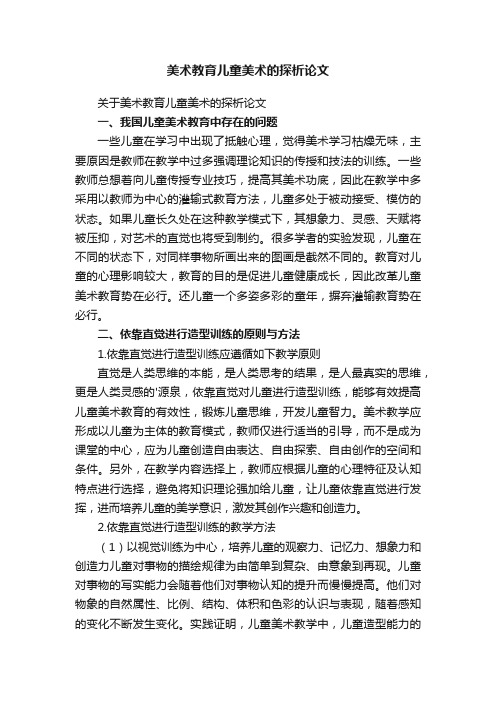 美术教育儿童美术的探析论文

关于美术教育儿童美术的探析论文

一、我国儿童美术教育中存在的问题

一些儿童在学习中出现了抵触心理，觉得美术学习枯燥无味，主要原因是教师在教学中过多强调理论知识的传授和技法的训练。一些教师总想着向儿童传授专业技巧，提高其美术功底，因此在教学中多采用以教师为中心的灌输式教育方法，儿童多处于被动接受、模仿的状态。如果儿童长久处在这种教学模式下，其想象力、灵感、天赋将被压抑，对艺术的直觉也将受到制约。很多学者的实验发现，儿童在不同的状态下，对同样事物所画出来的图画是截然不同的。教育对儿童的心理影响较大，教育的目的是促进儿童健康成长，因此改革儿童美术教育势在必行。还儿童一个多姿多彩的童年，摒弃灌输教育势在必行。

二、依靠直觉进行造型训练的原则与方法

1.依靠直觉进行造型训练应遵循如下教学原则

直觉是人类思维的本能，是人类思考的结果，是人最真实的思维，更是人类灵感的'源泉，依靠直觉对儿童进行造型训练，能够有效提高儿童美术教育的有效性，锻炼儿童思维，开发儿童智力。美术教学应形成以儿童为主体的教育模式，教师仅进行适当的引导，而不是成为课堂的中心，应为儿童创造自由表达、自由探索、自由创作的空间和条件。另外，在教学内容选择上，教师应根据儿童的心理特征及认知特点进行选择，避免将知识理论强加给儿童，让儿童依靠直觉进行发挥，进而培养儿童的美学意识，激发其创作兴趣和创造力。

2.依靠直觉进行造型训练的教学方法

（1）以视觉训练为中心，培养儿童的观察力、记忆力、想象力和创造力儿童对事物的描绘规律为由简单到复杂、由意象到再现。儿童对事物的写实能力会随着他们对事物认知的提升而慢慢提高。他们对物象的自然属性、比例、结构、体积和色彩的认识与表现，随着感知的变化不断发生变化。实践证明，儿童美术教学中，儿童造型能力的